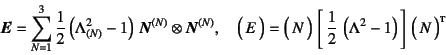 $\boldsymbol{E} = \sum_{N=1}^{3} \frac{1}{2} \left( \Lambda_{(N)}^{2} - 1 \right) \boldsymbol{N}^{(N)} \otimes \boldsymbol{N}^{(N)}, \quad \left( \boldsymbol{E} \right) = \left( N \right) \left[ \frac{1}{2} \left( \Lambda^{2} - 1 \right) \right] \left( N \right)^{\mathrm{T}}$